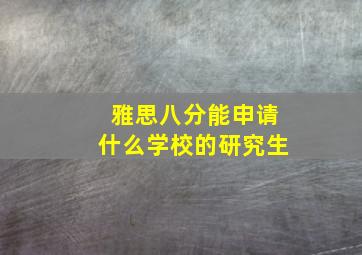 雅思八分能申请
什么学校的研究生